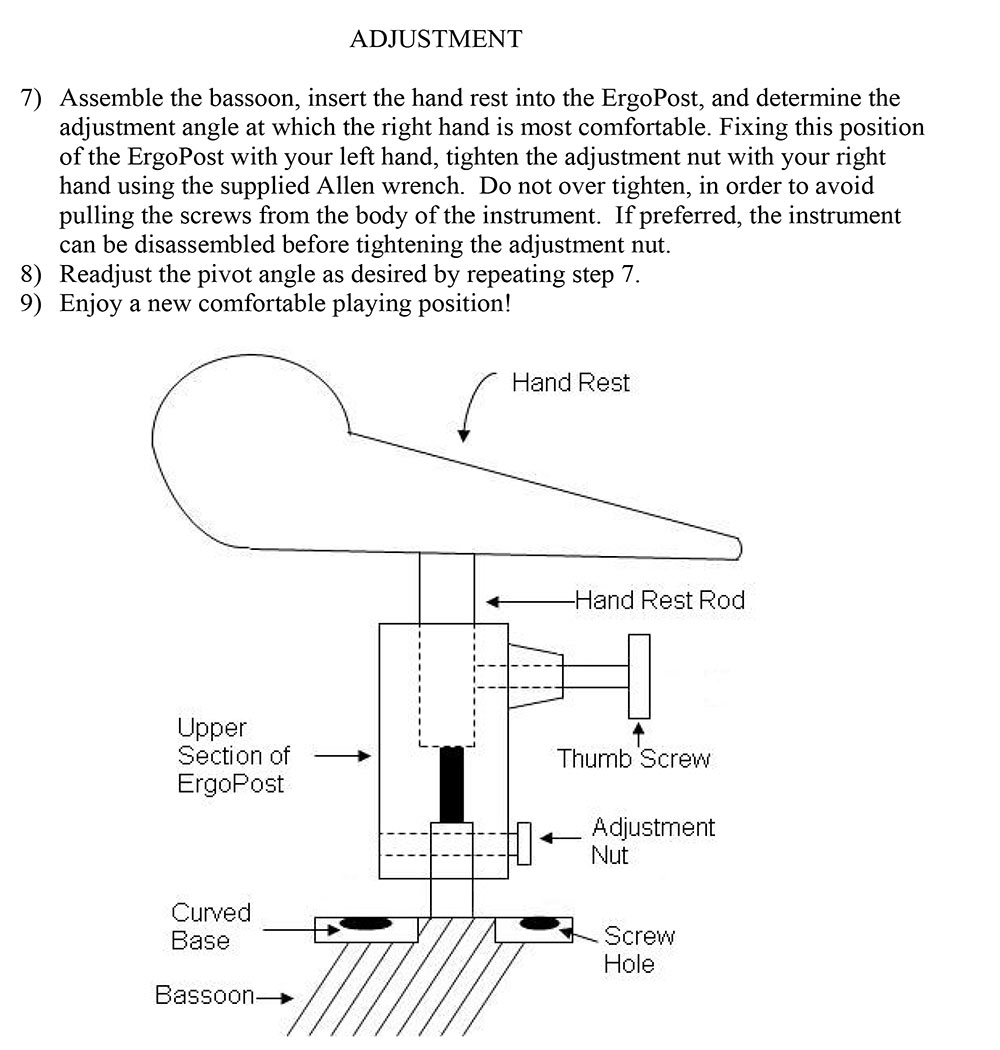 ADJUSTMENT

7) Assemble the bassoon, insert the hand rest into the ErgoPost, and determine the adjustment angle at which the right hand is most comfortable. Fixing this position of the ErgoPost with your left hand, tighten the adjustment nut with your right hand using the supplied Allen wrench. Do not over tighten, in order to avoid pulling the screws from the body of the instrument. If preferred, the instrument can be disassembled before tightening the adjustment nut.
8) Readjust the pivot angle as desired by repeating step 7.
9) Enjoy a new comfortable playing position!

Hand Rest

Hand Rest Rod

Upper Section of ErgoPost

Thumb Screw

Adjustment Nut

Curved Base

Screw Hole

Bassoon